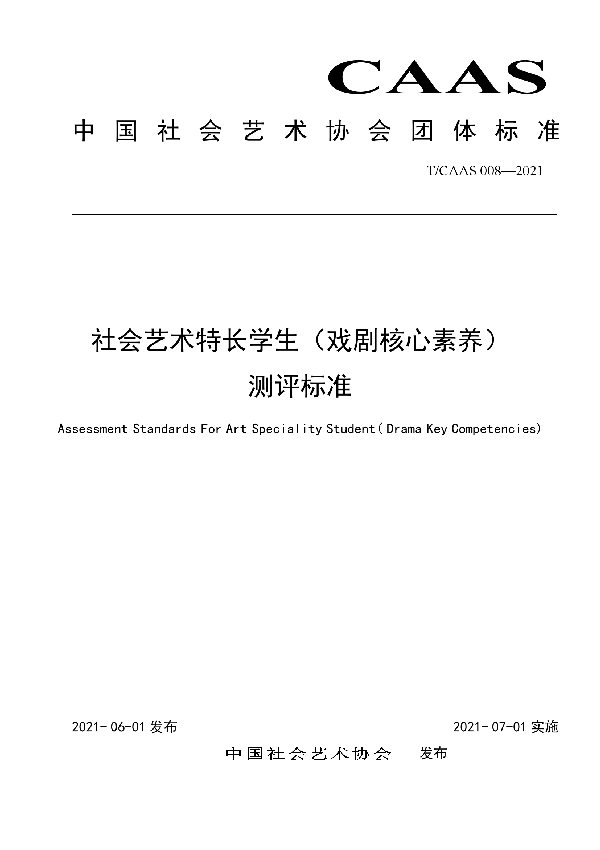 CAAS

中国社会艺术协会团体标准

T/CAAS 008—2021

社会艺术特长学生（戏剧核心素养）测评标准

Assessment Standards For Art Speciality Student(Drama Key Competencies)

2021-06-01 发布

2021-07-01 实施

中国社会艺术协会 发布